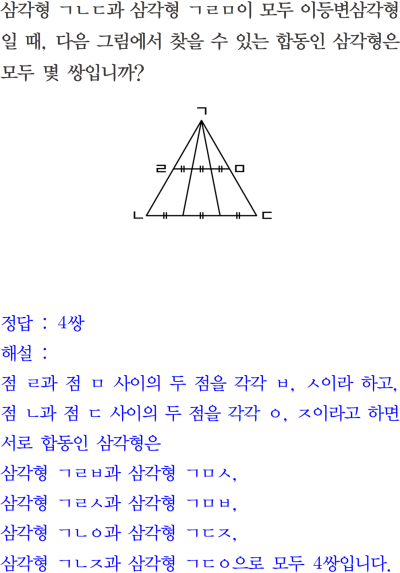 삼각형 ㄱㄴㄷ과 삼각형 ㄱㄹㅁ이 모두 이등변삼각형일 때, 다음 그림에서 찾을 수 있는 합동인 삼각형은 모두 몇 쌍입니까?

ㄱ
ㄹ ㅁ
ㄴ ㄷ

정답 : 4쌍
해설 :
점 ㄹ과 점 ㅁ 사이의 두 점을 각각 ㅂ, ㅅ이라 하고, 점 ㄴ과 점 ㄷ 사이의 두 점을 각각 ㅇ, ㅈ이라고 하면 서로 합동인 삼각형은
삼각형 ㄱㄹㅂ과 삼각형 ㄱㅁㅅ,
삼각형 ㄱㄹㅅ과 삼각형 ㄱㅁㅂ,
삼각형 ㄱㄴㅇ과 삼각형 ㄱㄷㅈ,
삼각형 ㄱㄴㅈ과 삼각형 ㄱㄷㅇ으로 모두 4쌍입니다.